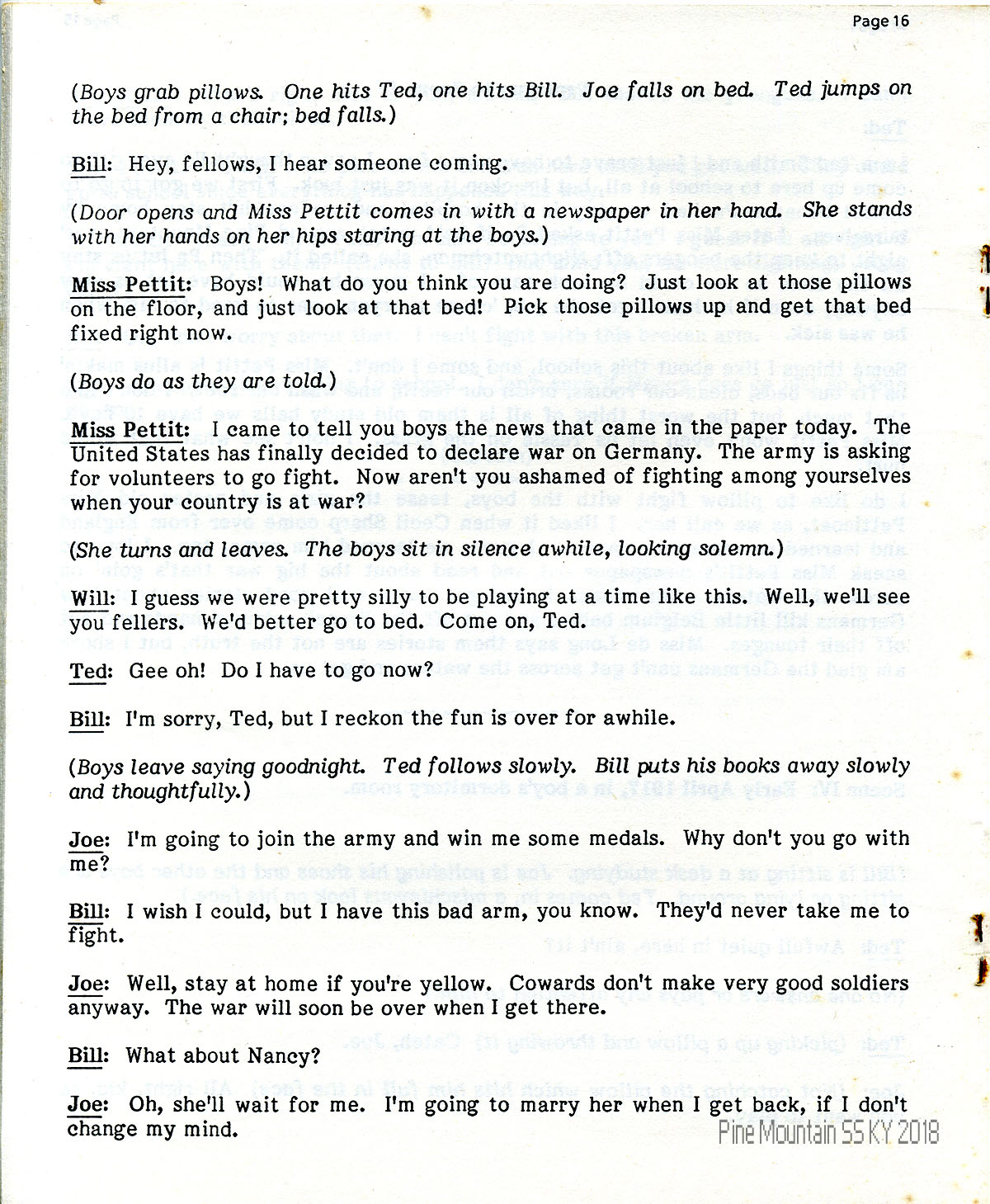 Page 16

(Boys grab pillows. One hits Ted, one hits Bill. Joe falls on bed. Ted jumps on the bed from a chair; bed falls.)

Bill: Hey, fellows, I hear someone coming.

(Door opens and Miss Pettit comes in with a newspaper in her hand. She stands with her hands on her hips staring at the boys.)

Miss Pettit: Boys! What do you think you are doing? Just look at those pillows on the floor, and just look at that bed! Pick those pillows up and get that bed fixed right now.

(Boys do as they are told.)

Miss Pettit: I came to tell you boys the news that came in the paper today. The United States has finally decided to declare war on Germany. The army is asking for volunteers to go fight. Now aren't you ashamed of fighting among yourselves when your country is at war?

(She turns and leaves. The boys sit in silence awhile, looking solemn.)

Will: I guess we were pretty silly to be playing at a time like this. Well, we'll see you fellers. We'd better go to bed. Come on, Ted.

Ted: Gee oh! Do I have to go now?

Bill: I'm sorry, Ted, but I reckon the fun is over for awhile.

(Boys leave saying goodnight. Ted follows slowly. Bill puts his books away slowly and thoughtfully.)

Joe: I'm going to join the army and win me some medals. Why don't you go with me?

Bill: I wish I could, but I have this bad arm, you know. They'd never take me to fight.

Joe: Well, stay at home if you're yellow. Cowards don't make very good soldiers anyway. The war will soon be over when I get there.

Bill: What about Nancy?

Joe: Oh, she'll wait for me. I'm going to marry her when I get back, if I don't change my mind.

Pine Mountain SS KY 2018